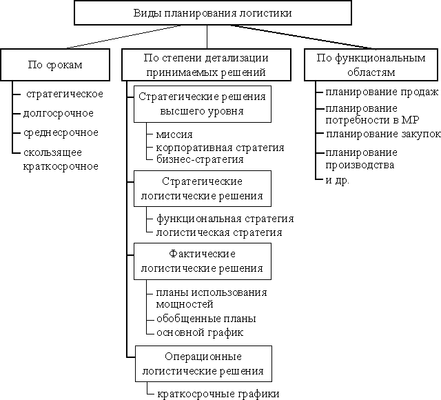 Виды планирования логистики

По срокам

стратегическое

долгосрочное

среднесрочное

скользящее краткосрочное

По степени детализации принимаемых решений

Стратегические решения высшего уровня

миссия

корпоративная стратегия

бизнес-стратегия

Стратегические логистические решения

функциональная стратегия

логистическая стратегия

Фактические логистические решения

планы использования мощностей

обобщенные планы

основной график

Операционные логистические решения

краткосрочные графики

По функциональным областям

планирование продаж

планирование потребности в МР

планирование закупок

планирование производства

и др.